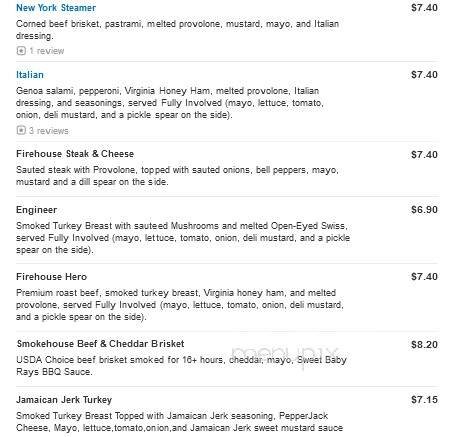 New York Steamer
$7.40
Corned beef brisket, pastrami, melted provolone, mustard, mayo, and Italian dressing.
1 review

Italian
$7.40
Genoa salami, pepperoni, Virginia Honey Ham, melted provolone, Italian dressing, and seasonings, served Fully Involved (mayo, lettuce, tomato, onion, deli mustard, and a pickle spear on the side).
3 reviews

Firehouse Steak & Cheese
$7.40
Sauted steak with Provolone, topped with sauted onions, bell peppers, mayo, mustard and a dill spear on the side.

Engineer
$6.90
Smoked Turkey Breast with sauteed Mushrooms and melted Open-Eyed Swiss, served Fully Involved (mayo, lettuce, tomato, onion, deli mustard, and a pickle spear on the side).

Firehouse Hero
$7.40
Premium roast beef, smoked turkey breast, Virginia honey ham, and melted provolone, served Fully Involved (mayo, lettuce, tomato, onion, deli mustard, and a pickle spear on the side).

Smokehouse Beef & Cheddar Brisket
$8.20
USDA Choice beef brisket smoked for 16+ hours, cheddar, mayo, Sweet Baby Rays BBQ Sauce.

menupix

Jamaican Jerk Turkey
$7.15
Smoked Turkey Breast Topped with Jamaican Jerk seasoning, PepperJack Cheese, Mayo, lettuce,tomato,onion,and Jamaican Jerk sweet mustard sauce